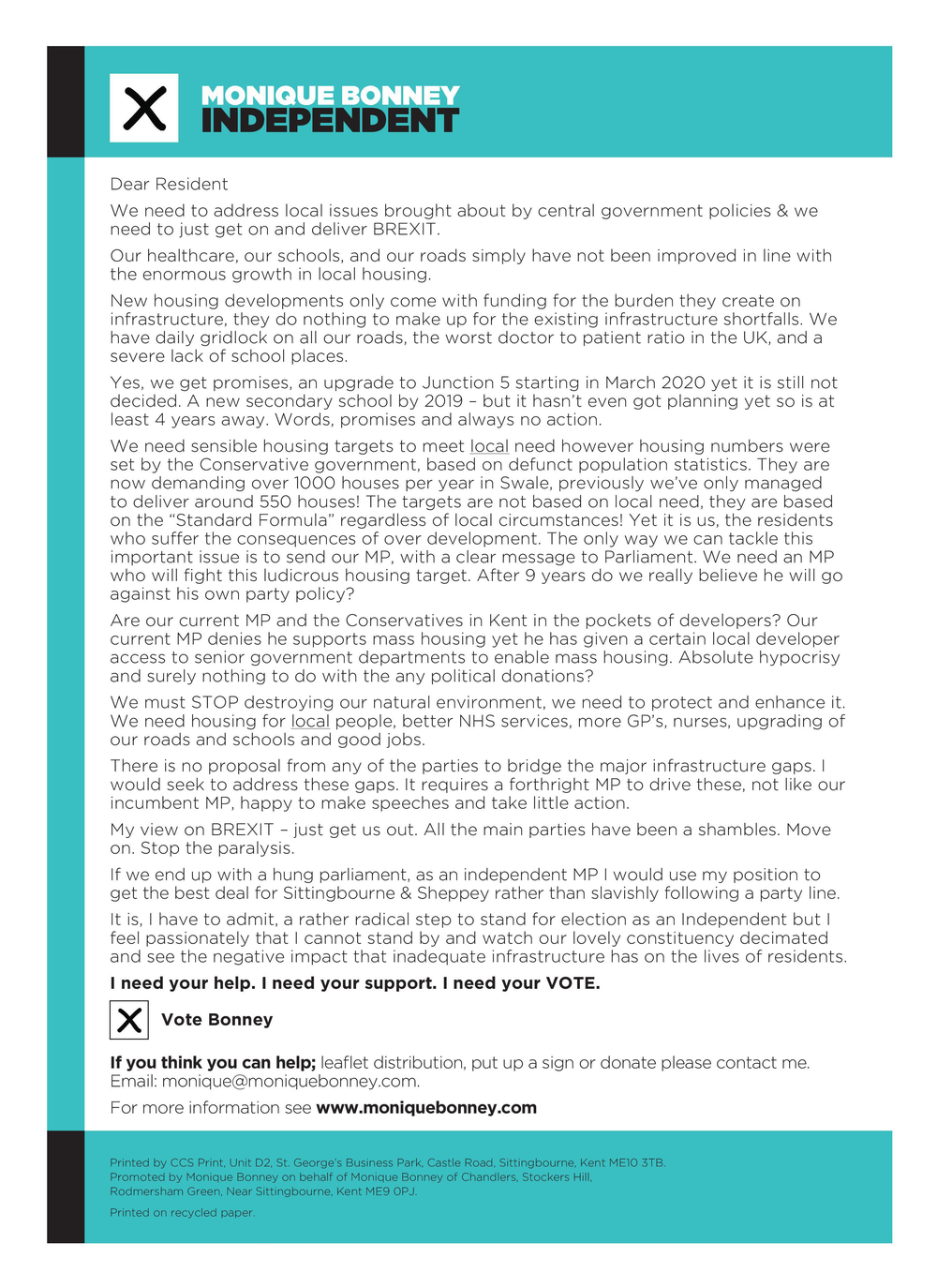 MONIQUE BONNEY
INDEPENDENT

Dear Resident

We need to address local issues brought about by central government policies & we need to just get on and deliver BREXIT.

Our healthcare, our schools, and our roads simply have not been improved in line with the enormous growth in local housing.

New housing developments only come with funding for the burden they create on infrastructure, they do nothing to make up for the existing infrastructure shortfalls. We have daily gridlock on all our roads, the worst doctor to patient ratio in the UK, and a severe lack of school places.

Yes, we get promises, an upgrade to Junction 5 starting in March 2020 yet it is still not decided. A new secondary school by 2019 – but it hasn't even got planning yet so is at least 4 years away. Words, promises and always no action.

We need sensible housing targets to meet local need however housing numbers were set by the Conservative government, based on defunct population statistics. They are now demanding over 1000 houses per year in Swale, previously we've only managed to deliver around 550 houses! The targets are not based on local need, they are based on the "Standard Formula" regardless of local circumstances! Yet it is us, the residents who suffer the consequences of over development. The only way we can tackle this important issue is to send our MP, with a clear message to Parliament. We need an MP who will fight this ludicrous housing target. After 9 years do we really believe he will go against his own party policy?

Are our current MP and the Conservatives in Kent in the pockets of developers? Our current MP denies he supports mass housing yet he has given a certain local developer access to senior government departments to enable mass housing. Absolute hypocrisy and surely nothing to do with the any political donations?

We must STOP destroying our natural environment, we need to protect and enhance it. We need housing for local people, better NHS services, more GP's, nurses, upgrading of our roads and schools and good jobs.

There is no proposal from any of the parties to bridge the major infrastructure gaps. I would seek to address these gaps. It requires a forthright MP to drive these, not like our incumbent MP, happy to make speeches and take little action.

My view on BREXIT – just get us out. All the main parties have been a shambles. Move on. Stop the paralysis.

If we end up with a hung parliament, as an independent MP I would use my position to get the best deal for Sittingbourne & Sheppey rather than slavishly following a party line.

It is, I have to admit, a rather radical step to stand for election as an Independent but I feel passionately that I cannot stand by and watch our lovely constituency decimated and see the negative impact that inadequate infrastructure has on the lives of residents.

I need your help. I need your support. I need your VOTE.

Vote Bonney

If you think you can help; leaflet distribution, put up a sign or donate please contact me. Email: monique@moniquebonney.com.

For more information see www.moniquebonney.com

Printed by CCS Print, Unit D2, St. George's Business Park, Castle Road, Sittingbourne, Kent ME10 3TB. Promoted by Monique Bonney on behalf of Monique Bonney of Chandlers, Stockers Hill, Rodmersham Green, Near Sittingbourne, Kent ME9 0PJ.

Printed on recycled paper.